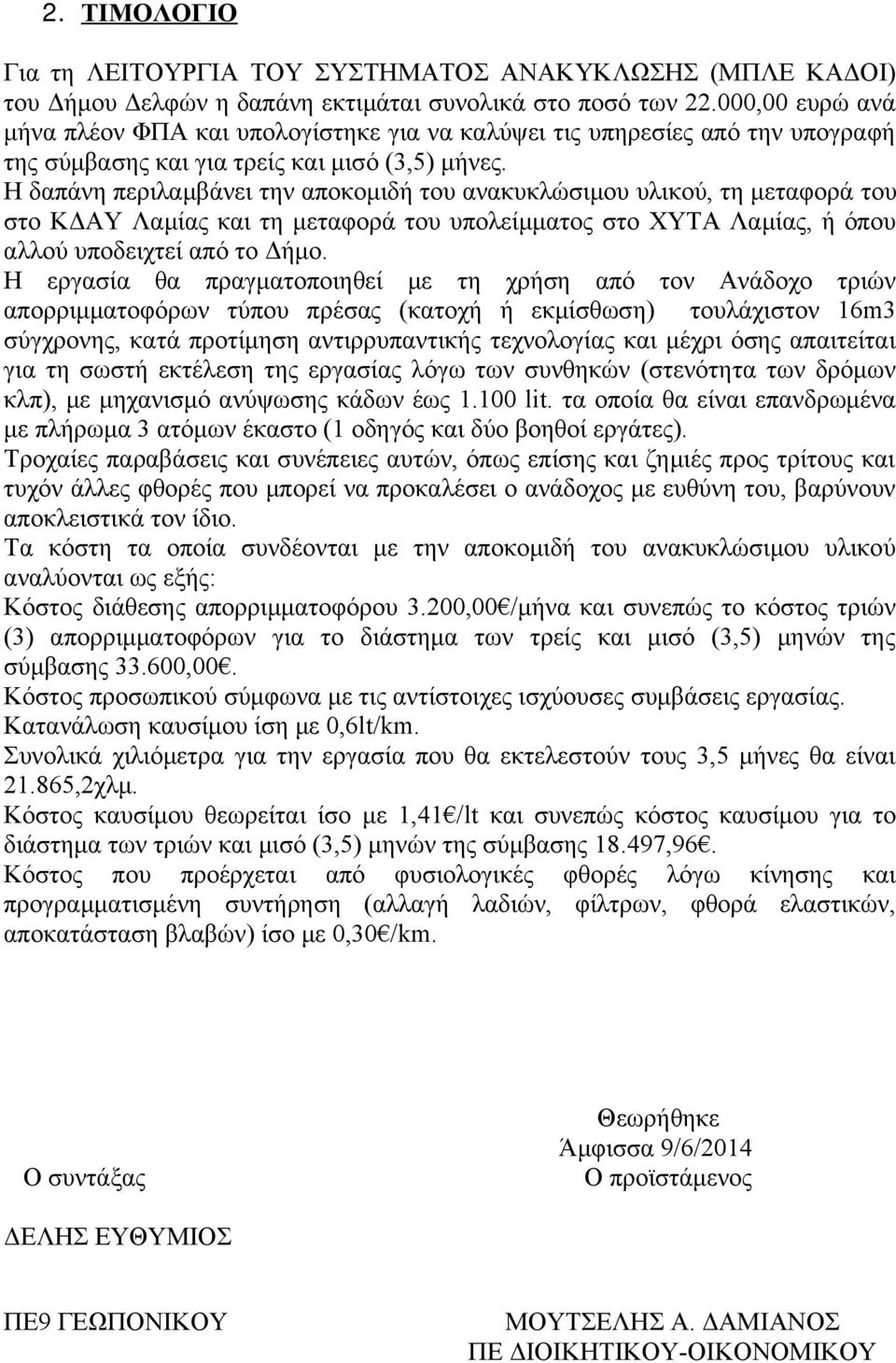 2. ΤΙΜΟΛΟΓΙΟ

Για τη ΛΕΙΤΟΥΡΓΙΑ ΤΟΥ ΣΥΣΤΗΜΑΤΟΣ ΑΝΑΚΥΚΛΩΣΗΣ (ΜΠΛΕ ΚΑΔΟΙ) του Δήμου Δελφών η δαπάνη εκτιμάται συνολικά στο ποσό των 22.000,00 ευρώ ανά μήνα πλέον ΦΠΑ και υπολογίστηκε για να καλύψει τις υπηρεσίες από την υπογραφή της σύμβασης και για τρείς και μισό (3,5) μήνες.
Η δαπάνη περιλαμβάνει την αποκομιδή του ανακυκλώσιμου υλικού, τη μεταφορά του στο ΚΔΑΥ Λαμίας και τη μεταφορά του υπολείμματος στο ΧΥΤΑ Λαμίας, ή όπου αλλού υποδειχτεί από το Δήμο.
Η εργασία θα πραγματοποιηθεί με τη χρήση από τον Ανάδοχο τριών απορριμματοφόρων τύπου πρέσας (κατοχή ή εκμίσθωση) τουλάχιστον 16m3 σύγχρονης, κατά προτίμηση αντιρρυπαντικής τεχνολογίας και μέχρι όσης απαιτείται για τη σωστή εκτέλεση της εργασίας λόγω των συνθηκών (στενότητα των δρόμων κλπ), με μηχανισμό ανύψωσης κάδων έως 1.100 lit. τα οποία θα είναι επανδρωμένα με πλήρωμα 3 ατόμων έκαστο (1 οδηγός και δύο βοηθοί εργάτες).
Τροχαίες παραβάσεις και συνέπειες αυτών, όπως επίσης και ζημιές προς τρίτους και τυχόν άλλες φθορές που μπορεί να προκαλέσει ο ανάδοχος με ευθύνη του, βαρύνουν αποκλειστικά τον ίδιο.
Τα κόστη τα οποία συνδέονται με την αποκομιδή του ανακυκλώσιμου υλικού αναλύονται ως εξής:
Κόστος διάθεσης απορριμματοφόρου 3.200,00€/μήνα και συνεπώς το κόστος τριών (3) απορριμματοφόρων για το διάστημα των τρείς και μισό (3,5) μηνών της σύμβασης 33.600,00€.
Κόστος προσωπικού σύμφωνα με τις αντίστοιχες ισχύουσες συμβάσεις εργασίας.
Κατανάλωση καυσίμου ίση με 0,6lt/km.
Συνολικά χιλιόμετρα για την εργασία που θα εκτελεστούν τους 3,5 μήνες θα είναι 21.865,2χλμ.
Κόστος καυσίμου θεωρείται ίσο με 1,41€/lt και συνεπώς κόστος καυσίμου για το διάστημα των τριών και μισό (3,5) μηνών της σύμβασης 18.497,96€.
Κόστος που προέρχεται από φυσιολογικές φθορές λόγω κίνησης και προγραμματισμένη συντήρηση (αλλαγή λαδιών, φίλτρων, φθορά ελαστικών, αποκατάσταση βλαβών) ίσο με 0,30€/km.

Θεωρήθηκε
Άμφισσα 9/6/2014
Ο συντάξας
Ο προϊστάμενος

ΔΕΛΗΣ ΕΥΘΥΜΙΟΣ

ΠΕ9 ΓΕΩΠΟΝΙΚΟΥ
ΜΟΥΤΣΕΛΗΣ Α. ΔΑΜΙΑΝΟΣ
ΠΕ ΔΙΟΙΚΗΤΙΚΟΥ-ΟΙΚΟΝΟΜΙΚΟΥ